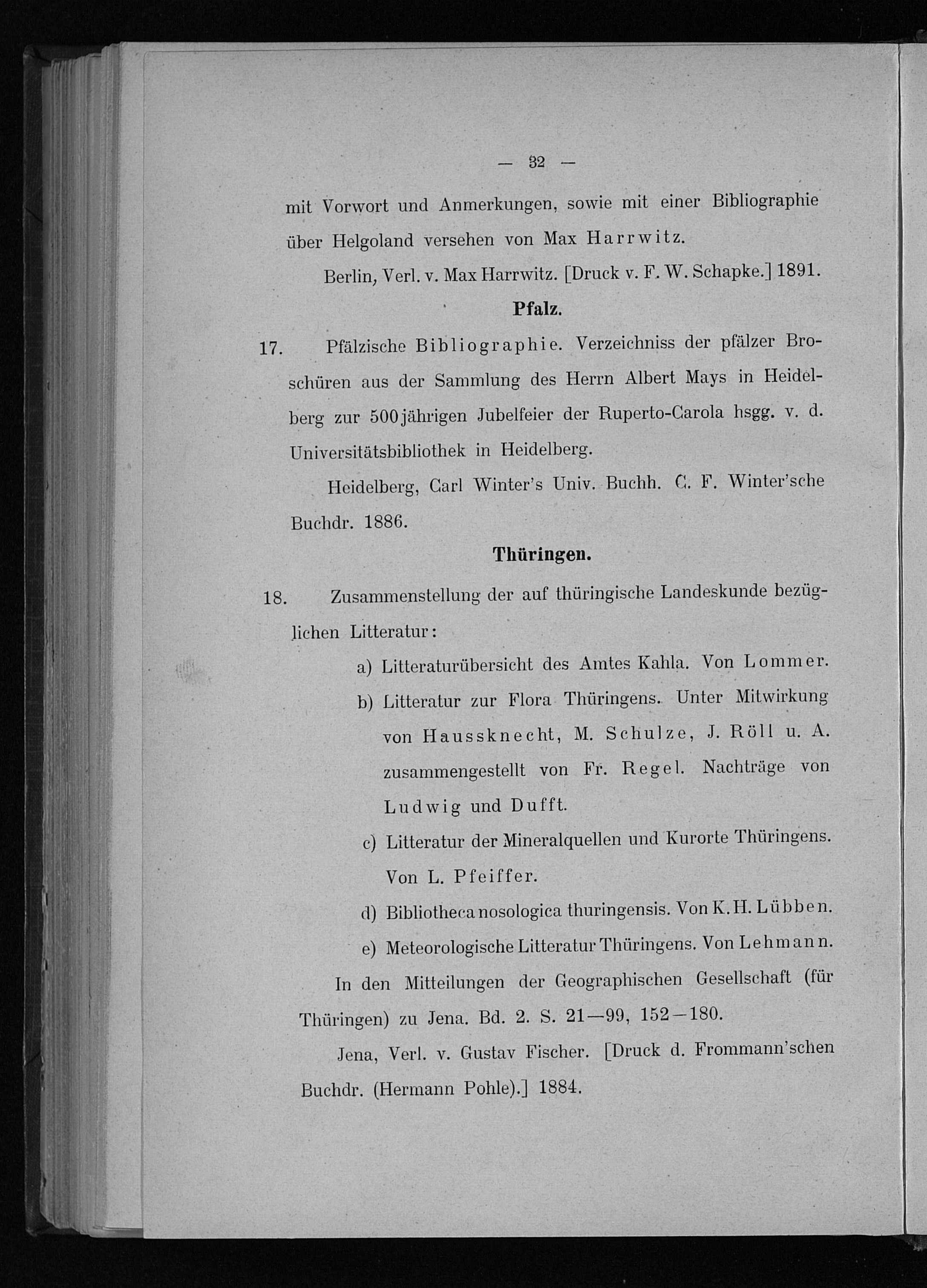 — 32 —

mit Vorwort und Anmerkungen, sowie mit einer Bibliographie über Helgoland versehen von Max Harrwitz.

Berlin, Verl. v. Max Harrwitz. [Druck v. F. W. Schapke.] 1891.

Pfalz.

17. Pfälzische Bibliographie. Verzeichniss der pfälzer Broschüren aus der Sammlung des Herrn Albert Mays in Heidelberg zur 500jährigen Jubelfeier der Ruperto-Carola hsgg. v. d. Universitätsbibliothek in Heidelberg.

Heidelberg, Carl Winter's Univ. Buchh. C. F. Winter'sche Buchdr. 1886.

Thüringen.

18. Zusammenstellung der auf thüringische Landeskunde bezüglichen Litteratur:

a) Litteraturübersicht des Amtes Kahla. Von Lommer.

b) Litteratur zur Flora Thüringens. Unter Mitwirkung von Haussknecht, M. Schulze, J. Röll u. A. zusammengestellt von Fr. Regel. Nachträge von Ludwig und Dufft.

c) Litteratur der Mineralquellen und Kurorte Thüringens. Von L. Pfeiffer.

d) Bibliotheca nosologica thuringensis. Von K. H. Lübben.

e) Meteorologische Litteratur Thüringens. Von Lehmann.

In den Mitteilungen der Geographischen Gesellschaft (für Thüringen) zu Jena. Bd. 2. S. 21—99, 152—180.

Jena, Verl. v. Gustav Fischer. [Druck d. Frommann'schen Buchdr. (Hermann Pohle).] 1884.